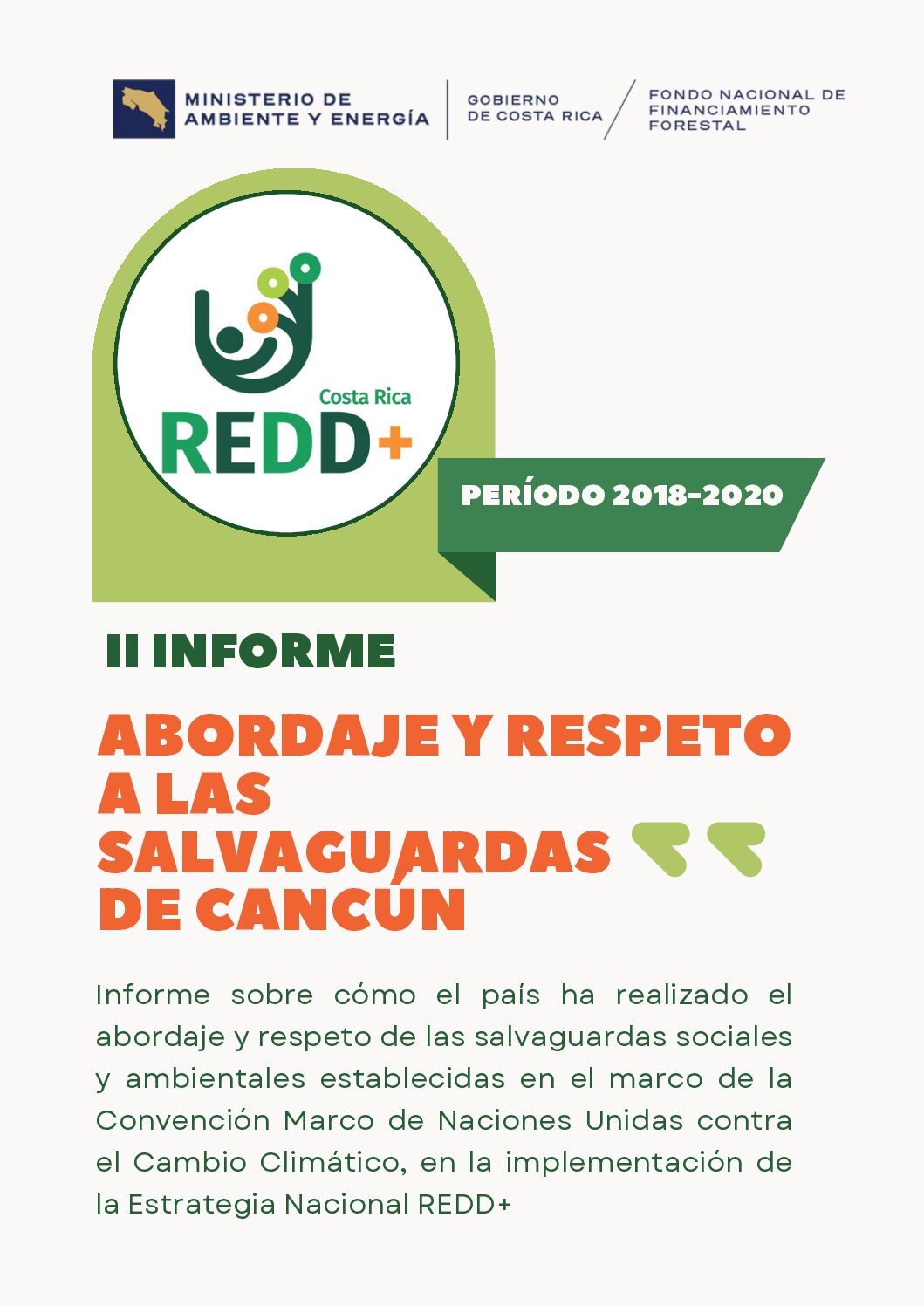 MINISTERIO DE
AMBIENTE Y ENERGÍA

GOBIERNO
DE COSTA RICA

FONDO NACIONAL DE
FINANCIAMIENTO
FORESTAL

Costa Rica
REDD+

PERÍODO 2018-2020

II INFORME

ABORDAJE Y RESPETO
A LAS
SALVAGUARDAS
DE CANCÚN

Informe sobre cómo el país ha realizado el abordaje y respeto de las salvaguardas sociales y ambientales establecidas en el marco de la Convención Marco de Naciones Unidas contra el Cambio Climático, en la implementación de la Estrategia Nacional REDD+